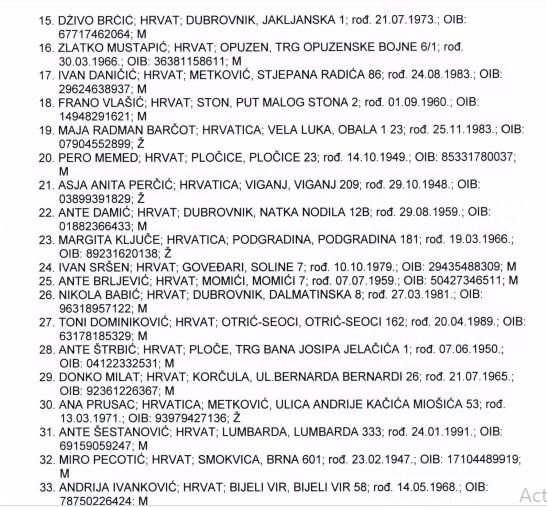 15. DŽIVO BRČIĆ; HRVAT; DUBROVNIK, JAKLJANSKA 1; rođ. 21.07.1973.; OIB: 67717462064; M
16. ZLATKO MUSTAPIĆ; HRVAT; OPUZEN, TRG OPUZENSKE BOJNE 6/1; rođ. 30.03.1966.; OIB: 36381158611; M
17. IVAN DANIČIĆ; HRVAT; METKOVIĆ, STJEPANA RADIĆA 86; rođ. 24.08.1983.; OIB: 29624638937; M
18. FRANO VLAŠIĆ; HRVAT; STON, PUT MALOG STONA 2; rođ. 01.09.1960.; OIB: 14948291621; M
19. MAJA RADMAN BARČOT; HRVATICA; VELA LUKA, OBALA 1 23; rođ. 25.11.1983.; OIB: 07904552899; Ž
20. PERO MEMED; HRVAT; PLOČICE, PLOČICE 23; rođ. 14.10.1949.; OIB: 85331780037; M
21. ASJA ANITA PERČIĆ; HRVATICA; VIGANJ, VIGANJ 209; rođ. 29.10.1948.; OIB: 03899391829; Ž
22. ANTE DAMIĆ; HRVAT; DUBROVNIK, NATKA NODILA 12B; rođ. 29.08.1959.; OIB: 01882366433; M
23. MARGITA KLJUČE; HRVATICA; PODGRADINA, PODGRADINA 181; rođ. 19.03.1966.; OIB: 89231620138; Ž
24. IVAN SRŠEN; HRVAT; GOVEĐARI, SOLINE 7; rođ. 10.10.1979.; OIB: 29435488309; M
25. ANTE BRLJEVIĆ; HRVAT; MOMIĆI, MOMIĆI 7; rođ. 07.07.1959.; OIB: 50427346511; M
26. NIKOLA BABIĆ; HRVAT; DUBROVNIK, DALMATINSKA 8; rođ. 27.03.1981.; OIB: 96318957122; M
27. TONI DOMINIKOVIĆ; HRVAT; OTRIĆ-SEOCI, OTRIĆ-SEOCI 162; rođ. 20.04.1989.; OIB: 63178185329; M
28. ANTE ŠTRBIĆ; HRVAT; PLOČE, TRG BANA JOSIPA JELAČIĆA 1; rođ. 07.06.1950.; OIB: 04122332531; M
29. DONKO MILAT; HRVAT; KORČULA, UL.BERNARDA BERNARDI 26; rođ. 21.07.1965.; OIB: 92361226367; M
30. ANA PRUSAC; HRVATICA; METKOVIĆ, ULICA ANDRIJE KAČIĆA MIOŠIĆA 53; rođ. 13.03.1971.; OIB: 93979427136; Ž
31. ANTE ŠESTANOVIĆ; HRVAT; LUMBARDA, LUMBARDA 333; rođ. 24.01.1991.; OIB: 69159059247; M
32. MIRO PECOTIĆ; HRVAT; SMOKVICA, BRNA 601; rođ. 23.02.1947.; OIB: 17104489919; M
33. ANDRIJA IVANKOVIĆ; HRVAT; BIJELI VIR, BIJELI VIR 58; rođ. 14.05.1968.; OIB: 78750226424; M

Act